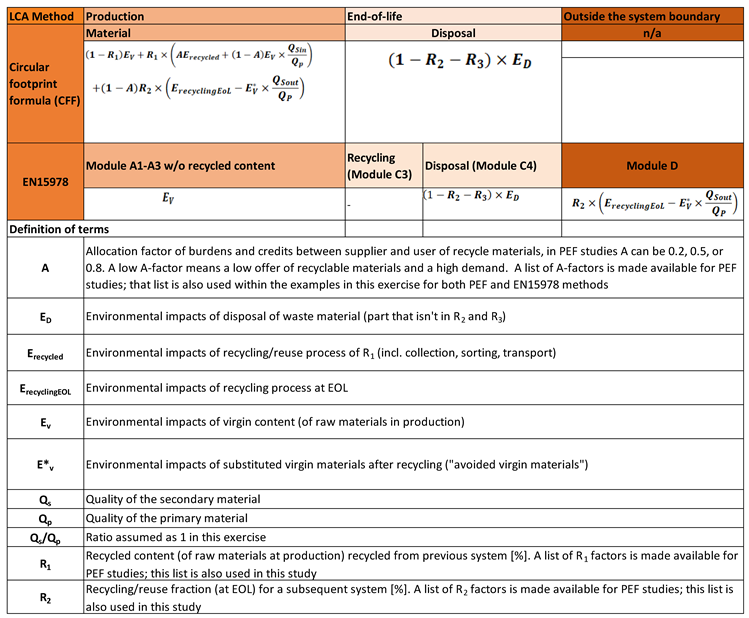 | LCA Method | Production | End-of-life | | Outside the system boundary |
|---|---|---|---|---|
| | Material | Disposal | | n/a |
| Circular footprint formula (CFF) | $(1-R_1)E_V + R_1 \times \left(AE_{recycled} + (1-A)E_V \times \frac{Q_{Sin}}{Q_P}\right)$ $+(1-A)R_2 \times \left(E_{recyclingEoL} - E_V^* \times \frac{Q_{Sout}}{Q_P}\right)$ | $(1-R_2-R_3) \times E_D$ | | |
| EN15978 | Module A1-A3 w/o recycled content | Recycling (Module C3) | Disposal (Module C4) | Module D |
| | $E_V$ | - | $(1-R_2-R_3) \times E_D$ | $R_2 \times \left(E_{recyclingEoL} - E_V^* \times \frac{Q_{Sout}}{Q_P}\right)$ |

Definition of terms

| | |
|---|---|
| A | Allocation factor of burdens and credits between supplier and user of recycle materials, in PEF studies A can be 0.2, 0.5, or 0.8. A low A-factor means a low offer of recyclable materials and a high demand. A list of A-factors is made available for PEF studies; that list is also used within the examples in this exercise for both PEF and EN15978 methods |
| $E_D$ | Environmental impacts of disposal of waste material (part that isn't in $R_2$ and $R_3$) |
| $E_{recycled}$ | Environmental impacts of recycling/reuse process of $R_1$ (incl. collection, sorting, transport) |
| $E_{recyclingEOL}$ | Environmental impacts of recycling process at EOL |
| $E_v$ | Environmental impacts of virgin content (of raw materials in production) |
| $E^*_v$ | Environmental impacts of substituted virgin materials after recycling ("avoided virgin materials") |
| $Q_s$ | Quality of the secondary material |
| $Q_p$ | Quality of the primary material |
| $Q_s/Q_p$ | Ratio assumed as 1 in this exercise |
| $R_1$ | Recycled content (of raw materials at production) recycled from previous system [%]. A list of $R_1$ factors is made available for PEF studies; this list is also used in this study |
| $R_2$ | Recycling/reuse fraction (at EOL) for a subsequent system [%]. A list of $R_2$ factors is made available for PEF studies; this list is also used in this study |